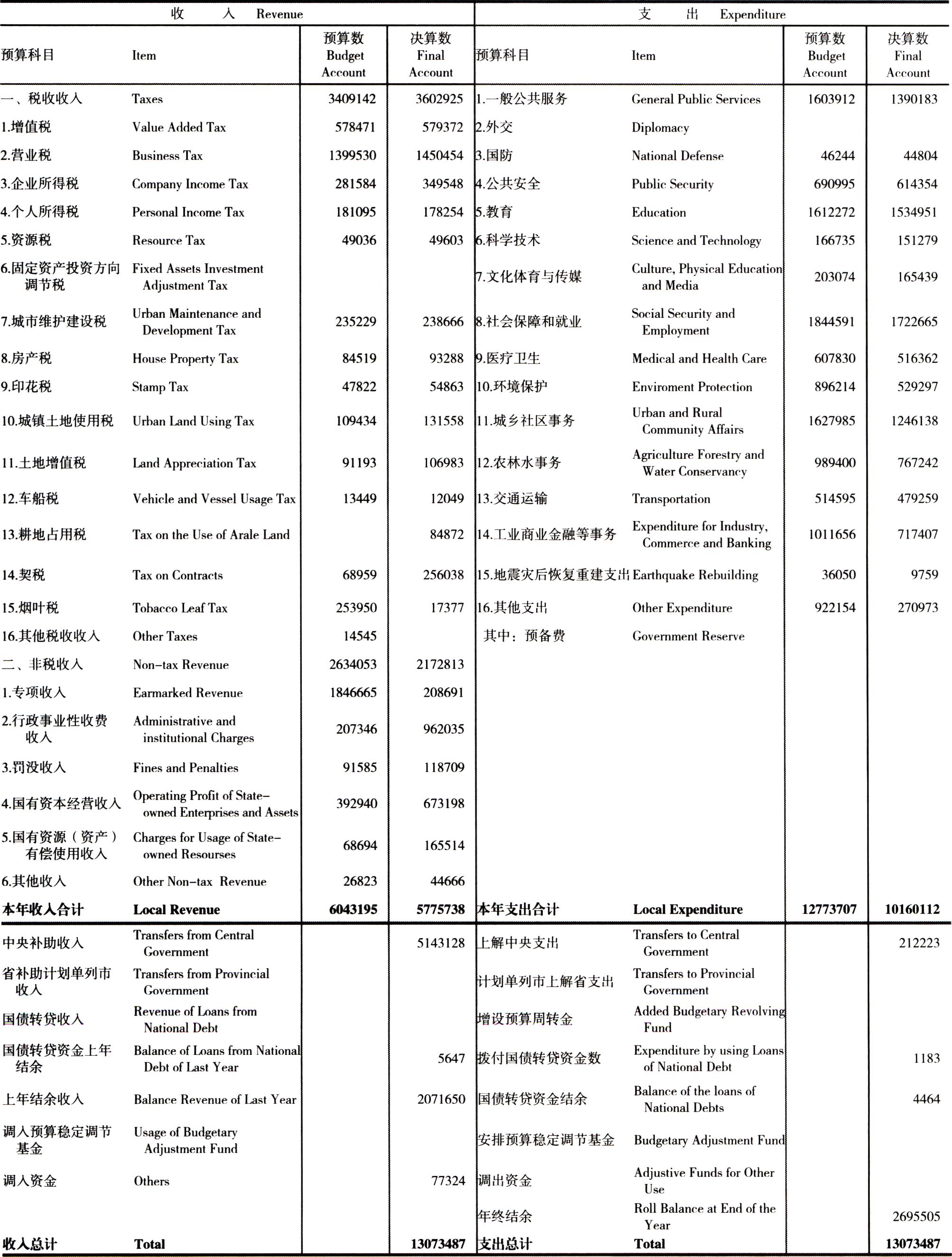 | 收　　入 Revenue | | | | 支　　出 Expenditure | | | |
|---|---|---|---|---|---|---|---|
| 预算科目 | Item | 预算数 Budget Account | 决算数 Final Account | 预算科目 | Item | 预算数 Budget Account | 决算数 Final Account |
| 一、税收收入 | Taxes | 3409142 | 3602925 | 1.一般公共服务 | General Public Services | 1603912 | 1390183 |
| 1.增值税 | Value Added Tax | 578471 | 579372 | 2.外交 | Diplomacy | | |
| 2.营业税 | Business Tax | 1399530 | 1450454 | 3.国防 | National Defense | 46244 | 44804 |
| 3.企业所得税 | Company Income Tax | 281584 | 349548 | 4.公共安全 | Public Security | 690995 | 614354 |
| 4.个人所得税 | Personal Income Tax | 181095 | 178254 | 5.教育 | Education | 1612272 | 1534951 |
| 5.资源税 | Resource Tax | 49036 | 49603 | 6.科学技术 | Science and Technology | 166735 | 151279 |
| 6.固定资产投资方向调节税 | Fixed Assets Investment Adjustment Tax | | | 7.文化体育与传媒 | Culture, Physical Education and Media | 203074 | 165439 |
| 7.城市维护建设税 | Urban Maintenance and Development Tax | 235229 | 238666 | 8.社会保障和就业 | Social Security and Employment | 1844591 | 1722665 |
| 8.房产税 | House Property Tax | 84519 | 93288 | 9.医疗卫生 | Medical and Health Care | 607830 | 516362 |
| 9.印花税 | Stamp Tax | 47822 | 54863 | 10.环境保护 | Enviroment Protection | 896214 | 529297 |
| 10.城镇土地使用税 | Urban Land Using Tax | 109434 | 131558 | 11.城乡社区事务 | Urban and Rural Community Affairs | 1627985 | 1246138 |
| 11.土地增值税 | Land Appreciation Tax | 91193 | 106983 | 12.农林水事务 | Agriculture Forestry and Water Conservancy | 989400 | 767242 |
| 12.车船税 | Vehicle and Vessel Usage Tax | 13449 | 12049 | 13.交通运输 | Transportation | 514595 | 479259 |
| 13.耕地占用税 | Tax on the Use of Arale Land | | 84872 | 14.工业商业金融等事务 | Expenditure for Industry, Commerce and Banking | 1011656 | 717407 |
| 14.契税 | Tax on Contracts | 68959 | 256038 | 15.地震灾后恢复重建支出 | Earthquake Rebuilding | 36050 | 9759 |
| 15.烟叶税 | Tobacco Leaf Tax | 253950 | 17377 | 16.其他支出 | Other Expenditure | 922154 | 270973 |
| 16.其他税收收入 | Other Taxes | 14545 | | 其中：预备费 | Government Reserve | | |
| 二、非税收入 | Non-tax Revenue | 2634053 | 2172813 | | | | |
| 1.专项收入 | Earmarked Revenue | 1846665 | 208691 | | | | |
| 2.行政事业性收费收入 | Administrative and institutional Charges | 207346 | 962035 | | | | |
| 3.罚没收入 | Fines and Penalties | 91585 | 118709 | | | | |
| 4.国有资本经营收入 | Operating Profit of State-owned Enterprises and Assets | 392940 | 673198 | | | | |
| 5.国有资源（资产）有偿使用收入 | Charges for Usage of State-owned Resourses | 68694 | 165514 | | | | |
| 6.其他收入 | Other Non-tax Revenue | 26823 | 44666 | | | | |
| 本年收入合计 | Local Revenue | 6043195 | 5775738 | 本年支出合计 | Local Expenditure | 12773707 | 10160112 |
| 中央补助收入 | Transfers from Central Government | | 5143128 | 上解中央支出 | Transfers to Central Government | | 212223 |
| 省补助计划单列市收入 | Transfers from Provincial Government | | | 计划单列市上解省支出 | Transfers to Provincial Government | | |
| 国债转贷收入 | Revenue of Loans from National Debt | | | 增设预算周转金 | Added Budgetary Revolving Fund | | |
| 国债转贷资金上年结余 | Balance of Loans from National Debt of Last Year | | 5647 | 拨付国债转贷资金数 | Expenditure by using Loans of National Debt | | 1183 |
| 上年结余收入 | Balance Revenue of Last Year | | 2071650 | 国债转贷资金结余 | Balance of the loans of National Debts | | 4464 |
| 调入预算稳定调节基金 | Usage of Budgetary Adjustment Fund | | | 安排预算稳定调节基金 | Budgetary Adjustment Fund | | |
| 调入资金 | Others | | 77324 | 调出资金 | Adjustive Funds for Other Use | | |
| | | | | 年终结余 | Roll Balance at End of the Year | | 2695505 |
| 收入总计 | Total | | 13073487 | 支出总计 | Total | | 13073487 |